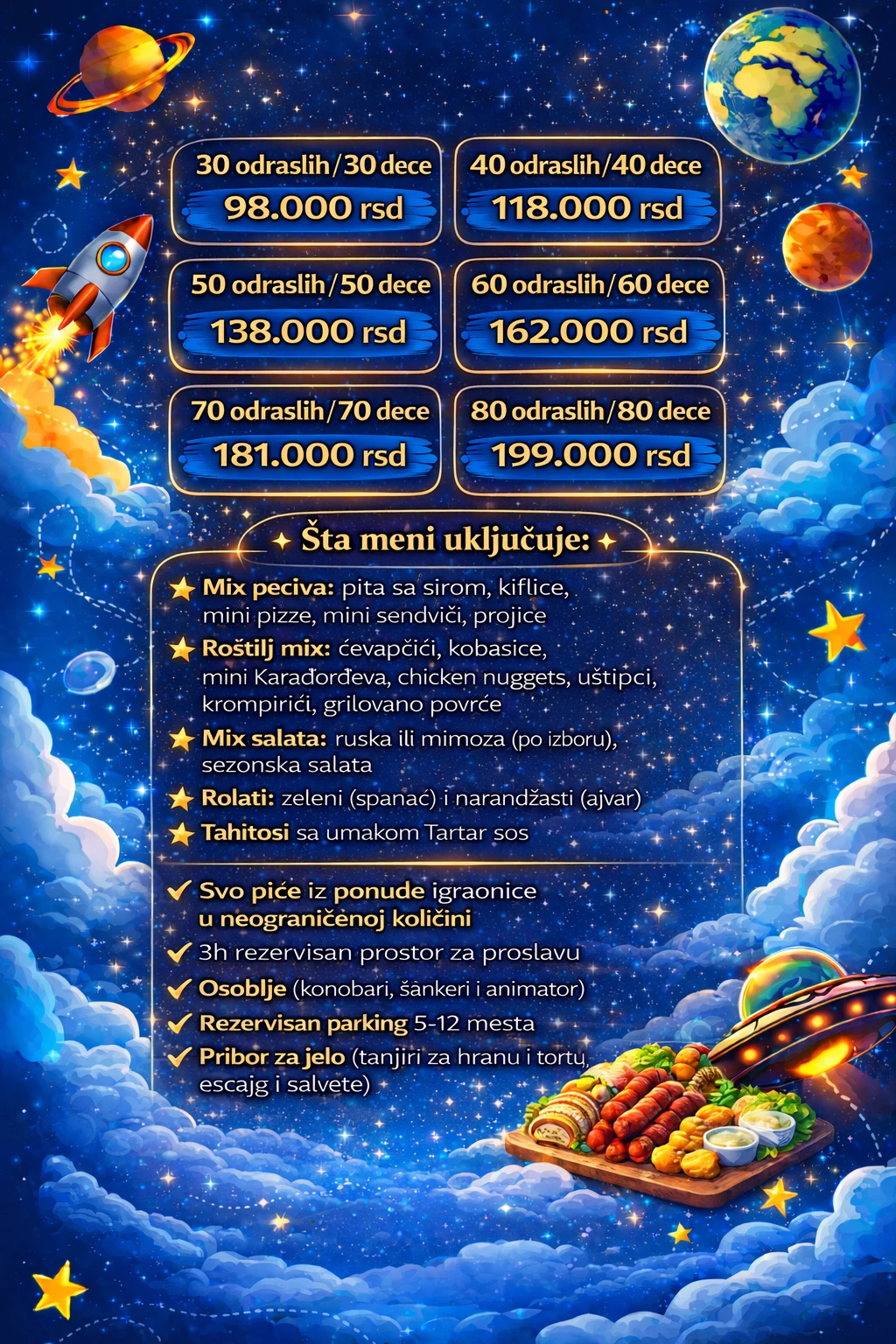 30 odraslih/30 dece
98.000 rsd

40 odraslih/40 dece
118.000 rsd

50 odraslih/50 dece
138.000 rsd

60 odraslih/60 dece
162.000 rsd

70 odraslih/70 dece
181.000 rsd

80 odraslih/80 dece
199.000 rsd

Šta meni uključuje:

Mix peciva: pita sa sirom, kiflice, mini pizze, mini sendviči, projice

Roštilj mix: ćevapčići, kobasice, mini Karađorđeva, chicken nuggets, uštipci, krompirići, grilovano povrće

Mix salata: ruska ili mimoza (po izboru), sezonska salata

Rolati: zeleni (spanać) i narandžasti (ajvar)

Tahitosi sa umakom Tartar sos

Svo piće iz ponude igraonice u neograničenoj količini

3h rezervisan prostor za proslavu

Osoblje (konobari, šankeri i animator)

Rezervisan parking 5-12 mesta

Pribor za jelo (tanjiri za hranu i tortu, escajg i salvete)